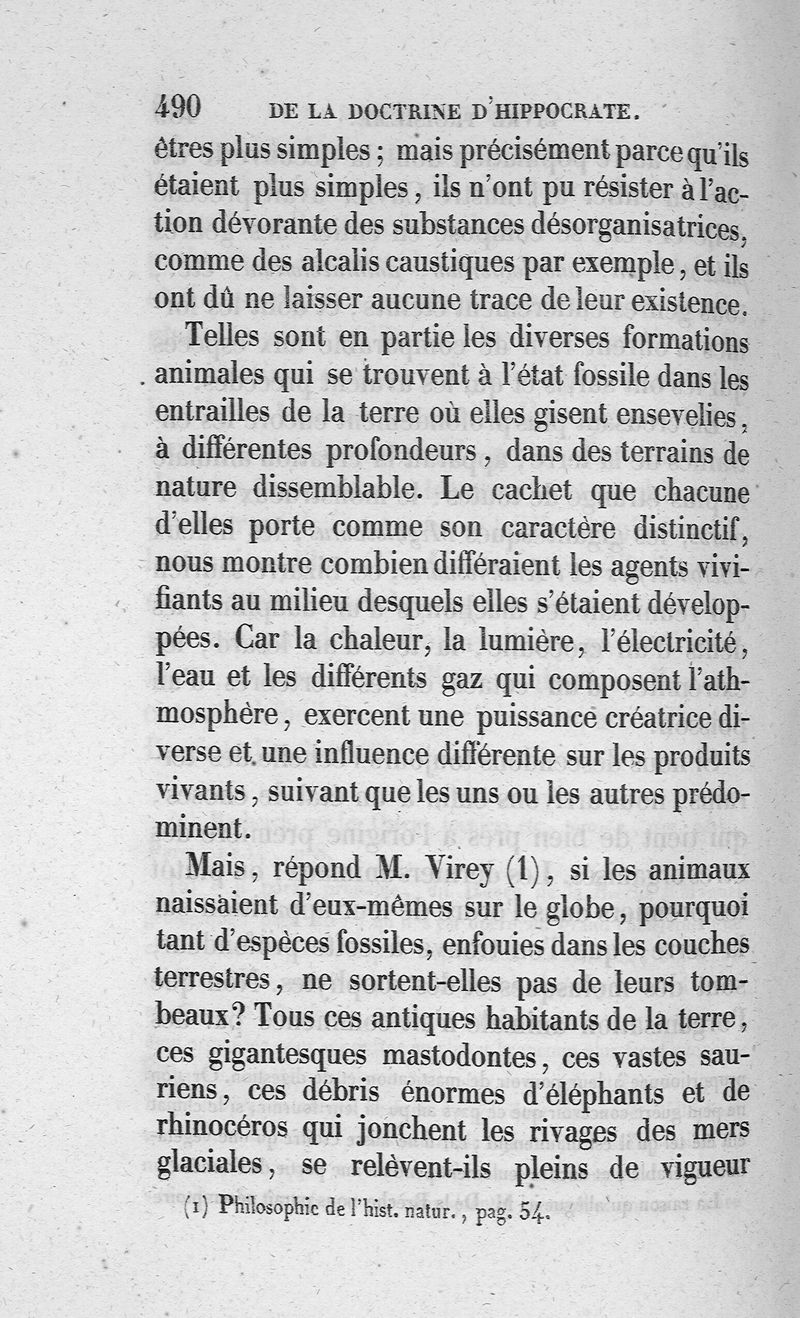 490 DE LA DOCTRINE D'HIPPOCRATE.

êtres plus simples ; mais précisément parce qu'ils étaient plus simples, ils n'ont pu résister à l'action dévorante des substances désorganisatrices, comme des alcalis caustiques par exemple, et ils ont dû ne laisser aucune trace de leur existence.

Telles sont en partie les diverses formations animales qui se trouvent à l'état fossile dans les entrailles de la terre où elles gisent ensevelies, à différentes profondeurs, dans des terrains de nature dissemblable. Le cachet que chacune d'elles porte comme son caractère distinctif, nous montre combien différaient les agents vivifiants au milieu desquels elles s'étaient développées. Car la chaleur, la lumière, l'électricité, l'eau et les différents gaz qui composent l'athmosphère, exercent une puissance créatrice diverse et une influence différente sur les produits vivants, suivant que les uns ou les autres prédominent.

Mais, répond M. Virey (1), si les animaux naissaient d'eux-mêmes sur le globe, pourquoi tant d'espèces fossiles, enfouies dans les couches terrestres, ne sortent-elles pas de leurs tombeaux? Tous ces antiques habitants de la terre, ces gigantesques mastodontes, ces vastes sauriens, ces débris énormes d'éléphants et de rhinocéros qui jonchent les rivages des mers glaciales, se relèvent-ils pleins de vigueur

(1) Philosophie de l'hist. natur., pag. 54.